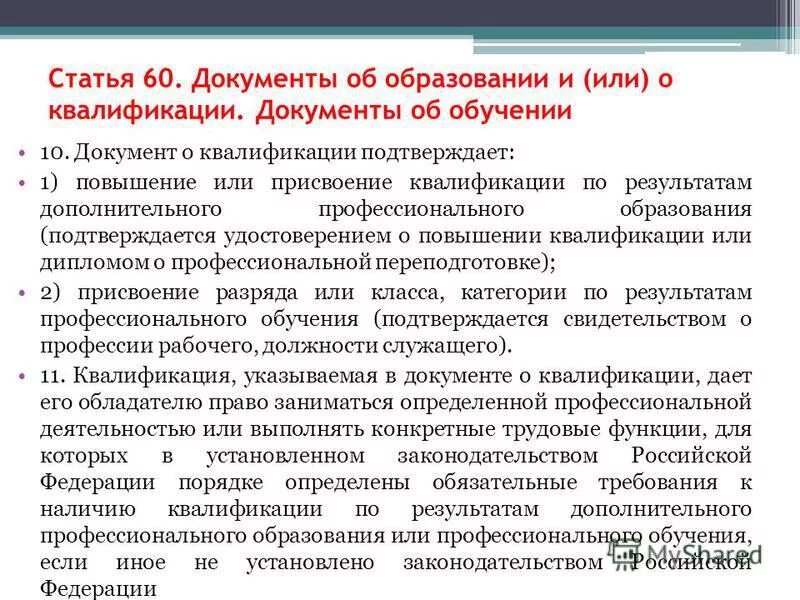 Статья 60. Документы об образовании и (или) о квалификации. Документы об обучении

• 10. Документ о квалификации подтверждает:

• 1) повышение или присвоение квалификации по результатам дополнительного профессионального образования (подтверждается удостоверением о повышении квалификации или дипломом о профессиональной переподготовке);

• 2) присвоение разряда или класса, категории по результатам профессионального обучения (подтверждается свидетельством о профессии рабочего, должности служащего).

• 11. Квалификация, указываемая в документе о квалификации, дает его обладателю право заниматься определенной профессиональной деятельностью или выполнять конкретные трудовые функции, для которых в установленном законодательством Российской Федерации порядке определены обязательные требования к наличию квалификации по результатам дополнительного профессионального образования или профессионального обучения, если иное не установлено законодательством Российской Федерации

MyShared